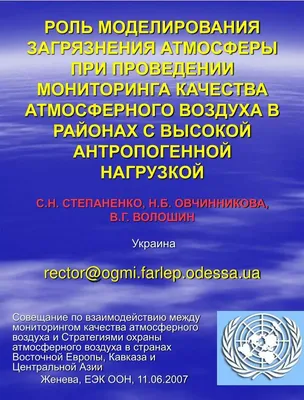 РОЛЬ МОДЕЛИРОВАНИЯ ЗАГРЯЗНЕНИЯ АТМОСФЕРЫ ПРИ ПРОВЕДЕНИИ МОНИТОРИНГА КАЧЕСТВА АТМОСФЕРНОГО ВОЗДУХА В РАЙОНАХ С ВЫСОКОЙ АНТРОПОГЕННОЙ НАГРУЗКОЙ

С.Н. СТЕПАНЕНКО, Н.Б. ОВЧИННИКОВА, В.Г. ВОЛОШИН

Украина

rector@ogmi.farlep.odessa.ua

Совещание по взаимодействию между мониторингом качества атмосферного воздуха и Стратегиями охраны атмосферного воздуха в странах Восточной Европы, Кавказа и Центральной Азии

Женева, ЕЭК ООН, 11.06.2007